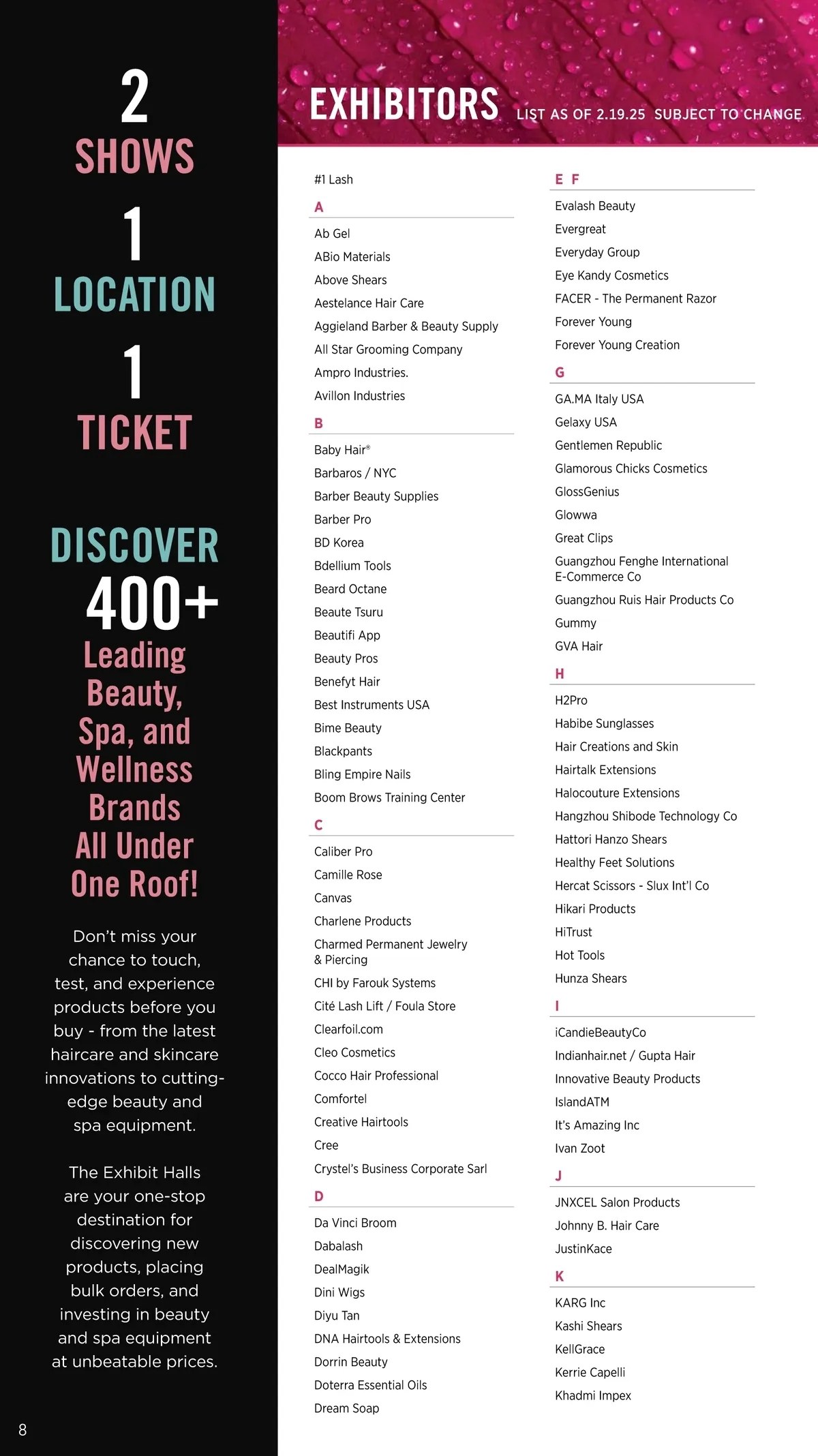 2
SHOWS
1
LOCATION
1
TICKET

DISCOVER
400+
Leading Beauty, Spa, and Wellness Brands All Under One Roof!

Don't miss your chance to touch, test, and experience products before you buy - from the latest haircare and skincare innovations to cutting-edge beauty and spa equipment.

The Exhibit Halls are your one-stop destination for discovering new products, placing bulk orders, and investing in beauty and spa equipment at unbeatable prices.

8

EXHIBITORS LIST AS OF 2.19.25 SUBJECT TO CHANGE

#1 Lash

A
Ab Gel
ABio Materials
Above Shears
Aestelance Hair Care
Aggieland Barber & Beauty Supply
All Star Grooming Company
Ampro Industries.
Avillon Industries

B
Baby Hair®
Barbaros / NYC
Barber Beauty Supplies
Barber Pro
BD Korea
Bdellium Tools
Beard Octane
Beaute Tsuru
Beautifi App
Beauty Pros
Benefyt Hair
Best Instruments USA
Bime Beauty
Blackpants
Bling Empire Nails
Boom Brows Training Center

C
Caliber Pro
Camille Rose
Canvas
Charlene Products
Charmed Permanent Jewelry & Piercing
CHI by Farouk Systems
Cité Lash Lift / Foula Store
Clearfoil.com
Cleo Cosmetics
Cocco Hair Professional
Comfortel
Creative Hairtools
Cree
Crystel's Business Corporate Sarl

D
Da Vinci Broom
Dabalash
DealMagik
Dini Wigs
Diyu Tan
DNA Hairtools & Extensions
Dorrin Beauty
Doterra Essential Oils
Dream Soap

E F
Evalash Beauty
Evergreat
Everyday Group
Eye Kandy Cosmetics
FACER - The Permanent Razor
Forever Young
Forever Young Creation

G
GA.MA Italy USA
Gelaxy USA
Gentlemen Republic
Glamorous Chicks Cosmetics
GlossGenius
Glowwa
Great Clips
Guangzhou Fenghe International E-Commerce Co
Guangzhou Ruis Hair Products Co
Gummy
GVA Hair

H
H2Pro
Habibe Sunglasses
Hair Creations and Skin
Hairtalk Extensions
Halocouture Extensions
Hangzhou Shibode Technology Co
Hattori Hanzo Shears
Healthy Feet Solutions
Hercat Scissors - Slux Int'l Co
Hikari Products
HiTrust
Hot Tools
Hunza Shears

I
iCandieBeautyCo
Indianhair.net / Gupta Hair
Innovative Beauty Products
IslandATM
It's Amazing Inc
Ivan Zoot

J
JNXCEL Salon Products
Johnny B. Hair Care
JustinKace

K
KARG Inc
Kashi Shears
KellGrace
Kerrie Capelli
Khadmi Impex